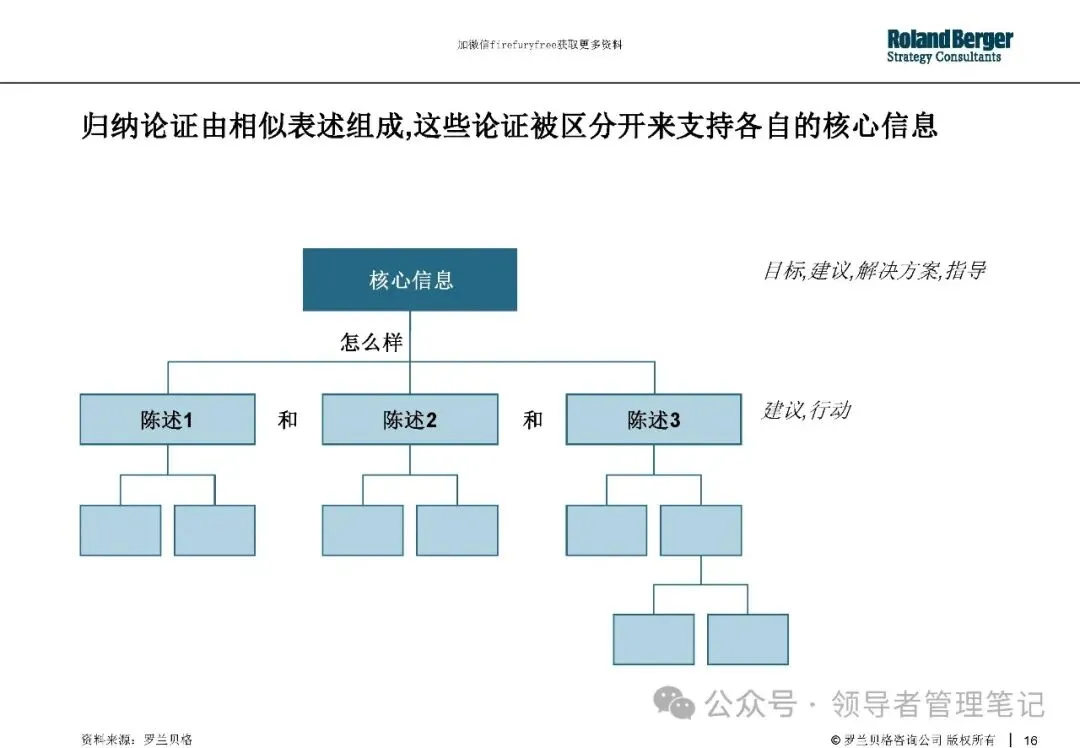 加微信firefuryfree获取更多资料

Roland Berger
Strategy Consultants

归纳论证由相似表述组成,这些论证被区分开来支持各自的核心信息

核心信息

目标,建议,解决方案,指导

怎么样

陈述1

和

陈述2

和

陈述3

建议,行动

公众号 · 领导者管理笔记

资料来源:罗兰贝格

© 罗兰贝格咨询公司 版权所有 | 16